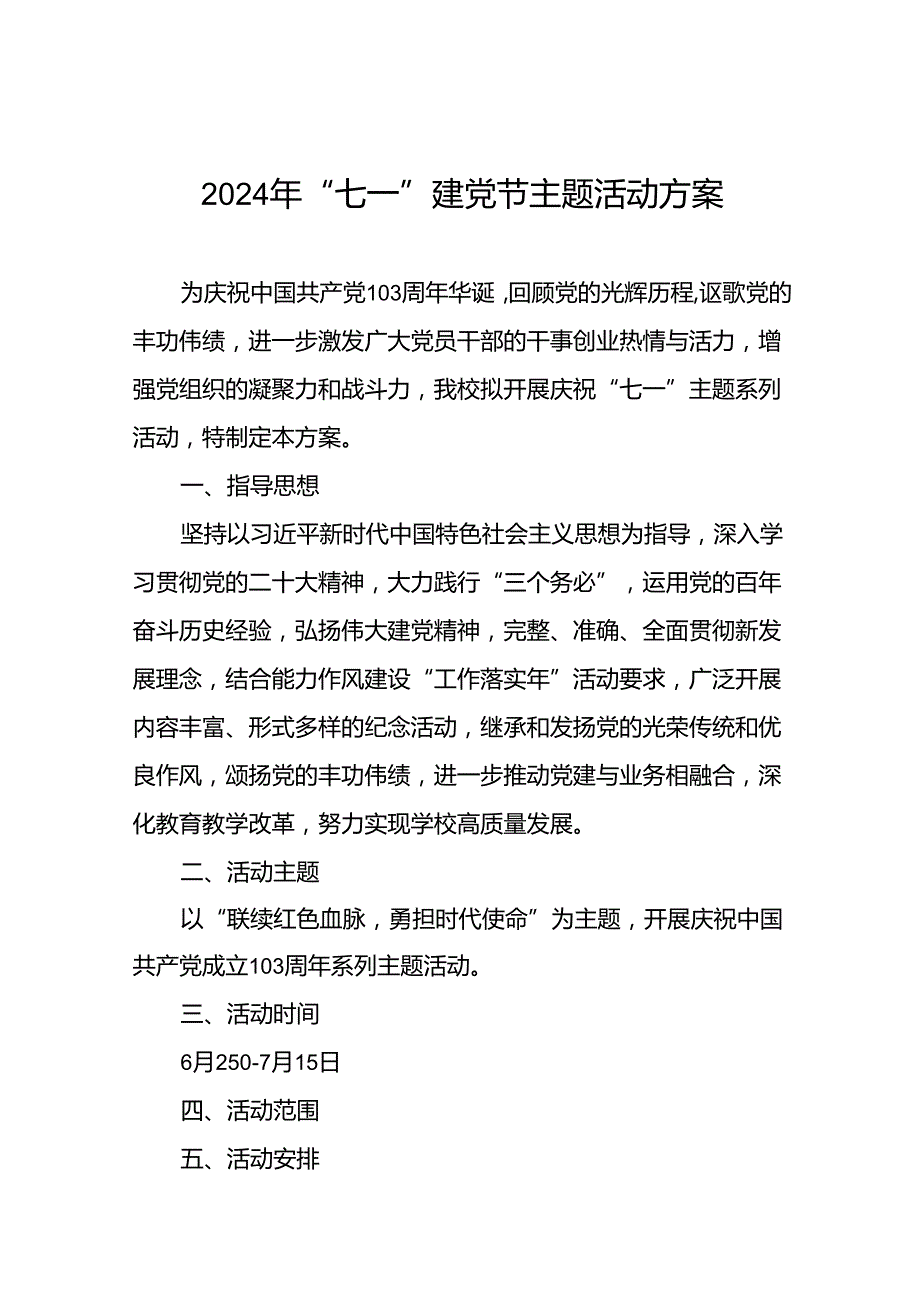 2024年“七一”建党节主题活动方案

为庆祝中国共产党103周年华诞，回顾党的光辉历程,讴歌党的丰功伟绩，进一步激发广大党员干部的干事创业热情与活力，增强党组织的凝聚力和战斗力，我校拟开展庆祝“七一”主题系列活动，特制定本方案。

一、指导思想

坚持以习近平新时代中国特色社会主义思想为指导，深入学习贯彻党的二十大精神，大力践行“三个务必”，运用党的百年奋斗历史经验，弘扬伟大建党精神，完整、准确、全面贯彻新发展理念，结合能力作风建设“工作落实年”活动要求，广泛开展内容丰富、形式多样的纪念活动，继承和发扬党的光荣传统和优良作风，颂扬党的丰功伟绩，进一步推动党建与业务相融合，深化教育教学改革，努力实现学校高质量发展。

二、活动主题

以“联续红色血脉，勇担时代使命”为主题，开展庆祝中国共产党成立103周年系列主题活动。

三、活动时间

6月250-7月15日

四、活动范围

五、活动安排